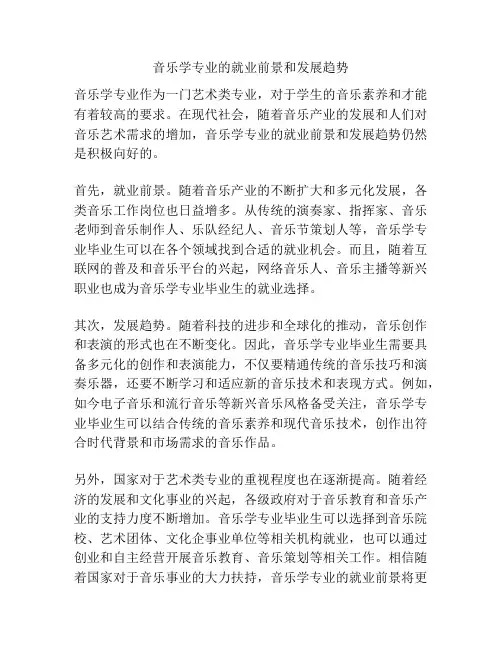 音乐学专业的就业前景和发展趋势

音乐学专业作为一门艺术类专业，对于学生的音乐素养和才能有着较高的要求。在现代社会，随着音乐产业的发展和人们对音乐艺术需求的增加，音乐学专业的就业前景和发展趋势仍然是积极向好的。

首先，就业前景。随着音乐产业的不断扩大和多元化发展，各类音乐工作岗位也日益增多。从传统的演奏家、指挥家、音乐老师到音乐制作人、乐队经纪人、音乐节策划人等，音乐学专业毕业生可以在各个领域找到合适的就业机会。而且，随着互联网的普及和音乐平台的兴起，网络音乐人、音乐主播等新兴职业也成为音乐学专业毕业生的就业选择。

其次，发展趋势。随着科技的进步和全球化的推动，音乐创作和表演的形式也在不断变化。因此，音乐学专业毕业生需要具备多元化的创作和表演能力，不仅要精通传统的音乐技巧和演奏乐器，还要不断学习和适应新的音乐技术和表现方式。例如，如今电子音乐和流行音乐等新兴音乐风格备受关注，音乐学专业毕业生可以结合传统的音乐素养和现代音乐技术，创作出符合时代背景和市场需求的音乐作品。

另外，国家对于艺术类专业的重视程度也在逐渐提高。随着经济的发展和文化事业的兴起，各级政府对于音乐教育和音乐产业的支持力度不断增加。音乐学专业毕业生可以选择到音乐院校、艺术团体、文化企事业单位等相关机构就业，也可以通过创业和自主经营开展音乐教育、音乐策划等相关工作。相信随着国家对于音乐事业的大力扶持，音乐学专业的就业前景将更